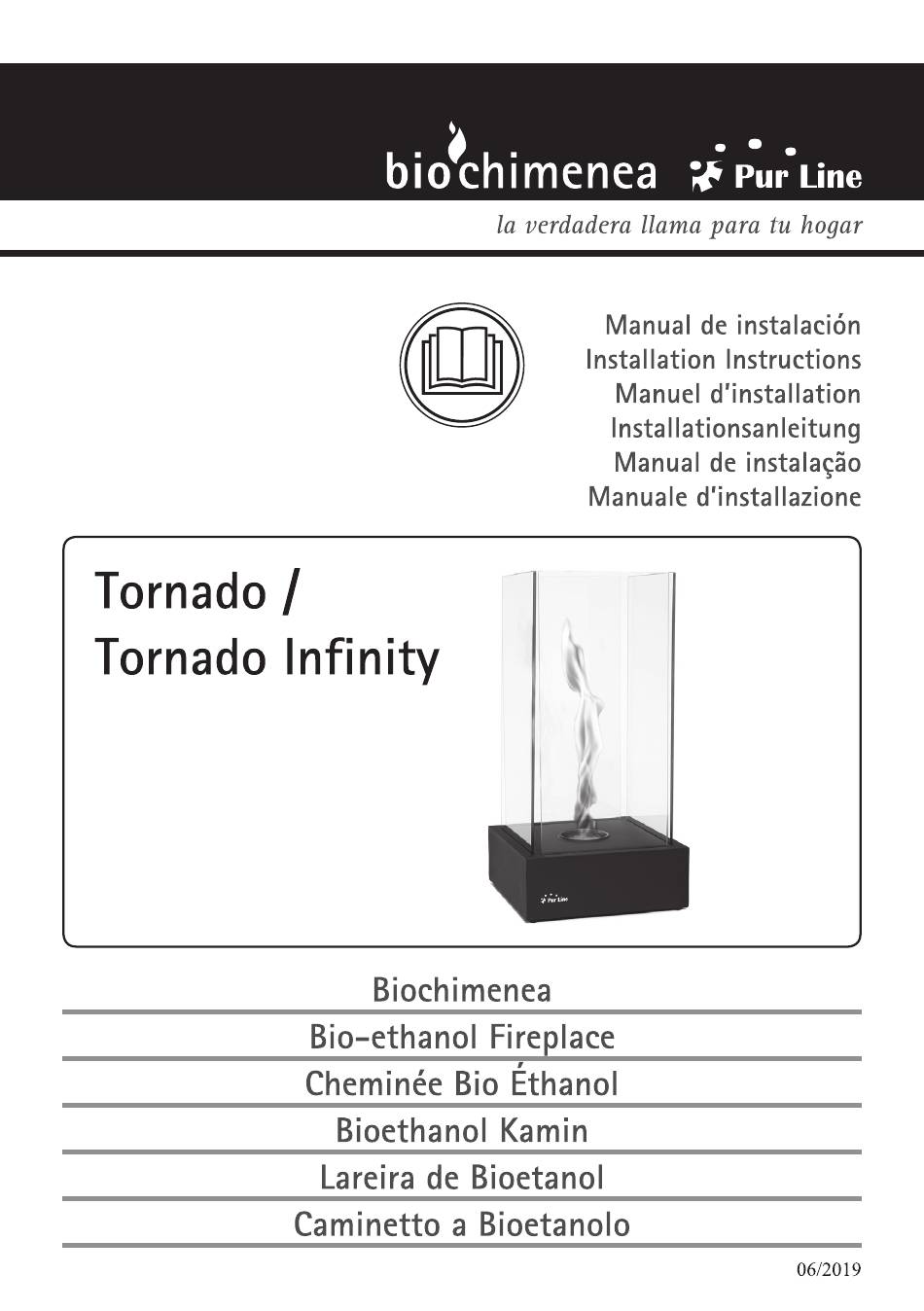 biochimenea Pur Line

la verdadera llama para tu hogar

Manual de instalación
Installation Instructions
Manuel d'installation
Installationsanleitung
Manual de instalação
Manuale d'installazione

Tornado /
Tornado Infinity

Pur Line

Biochimenea

Bio-ethanol Fireplace

Cheminée Bio Éthanol

Bioethanol Kamin

Lareira de Bioetanol

Caminetto a Bioetanolo

06/2019